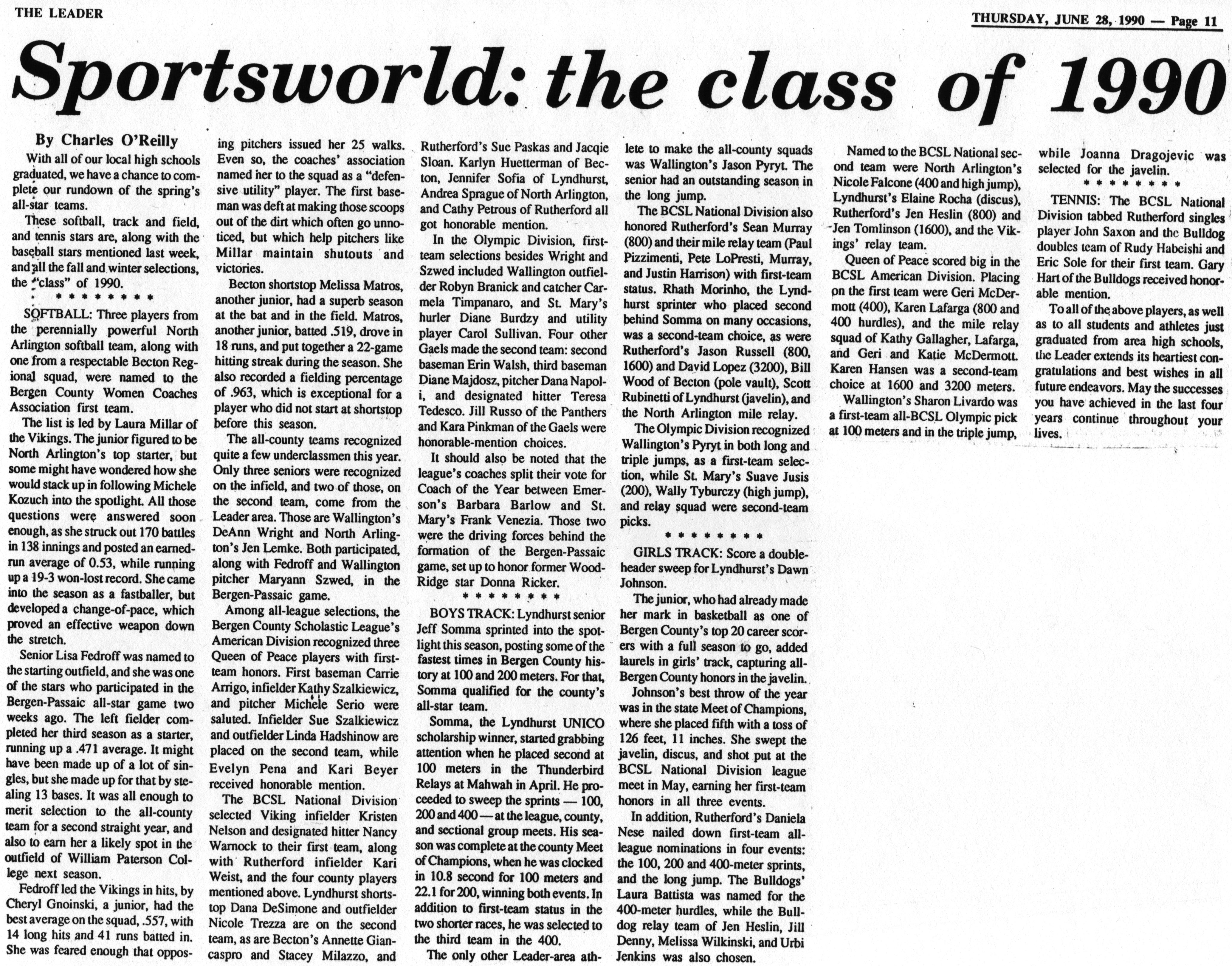 THE LEADER

THURSDAY, JUNE 28, 1990 — Page 11

Sportsworld: the class of 1990

By Charles O'Reilly

With all of our local high schools graduated, we have a chance to complete our rundown of the spring's all-star teams.

These softball, track and field, and tennis stars are, along with the baseball stars mentioned last week, and all the fall and winter selections, the "class" of 1990.

* * * * * * * *

SOFTBALL: Three players from the perennially powerful North Arlington softball team, along with one from a respectable Becton Regional squad, were named to the Bergen County Women Coaches Association first team.

The list is led by Laura Millar of the Vikings. The junior figured to be North Arlington's top starter, but some might have wondered how she would stack up in following Michele Kozuch into the spotlight. All those questions were answered soon enough, as she struck out 170 battles in 138 innings and posted an earned-run average of 0.53, while running up a 19-3 won-lost record. She came into the season as a fastballer, but developed a change-of-pace, which proved an effective weapon down the stretch.

Senior Lisa Fedroff was named to the starting outfield, and she was one of the stars who participated in the Bergen-Passaic all-star game two weeks ago. The left fielder completed her third season as a starter, running up a .471 average. It might have been made up of a lot of singles, but she made up for that by stealing 13 bases. It was all enough to merit selection to the all-county team for a second straight year, and also to earn her a likely spot in the outfield of William Paterson College next season.

Fedroff led the Vikings in hits, by Cheryl Gnoinski, a junior, had the best average on the squad, .557, with 14 long hits and 41 runs batted in. She was feared enough that opposing pitchers issued her 25 walks. Even so, the coaches' association named her to the squad as a "defensive utility" player. The first baseman was deft at making those scoops out of the dirt which often go unnoticed, but which help pitchers like Millar maintain shutouts and victories.

Becton shortstop Melissa Matros, another junior, had a superb season at the bat and in the field. Matros, another junior, batted .519, drove in 18 runs, and put together a 22-game hitting streak during the season. She also recorded a fielding percentage of .963, which is exceptional for a player who did not start at shortstop before this season.

The all-county teams recognized quite a few underclassmen this year. Only three seniors were recognized on the infield, and two of those, on the second team, come from the Leader area. Those are Wallington's DeAnn Wright and North Arlington's Jen Lemke. Both participated, along with Fedroff and Wallington pitcher Maryann Szwed, in the Bergen-Passaic game.

Among all-league selections, the Bergen County Scholastic League's American Division recognized three Queen of Peace players with first-team honors. First baseman Carrie Arrigo, infielder Kathy Szalkiewicz, and pitcher Michele Serio were saluted. Infielder Sue Szalkiewicz and outfielder Linda Hadshinow are placed on the second team, while Evelyn Pena and Kari Beyer received honorable mention.

The BCSL National Division selected Viking infielder Kristen Nelson and designated hitter Nancy Warnock to their first team, along with Rutherford infielder Kari Weist, and the four county players mentioned above. Lyndhurst shortstop Dana DeSimone and outfielder Nicole Trezza are on the second team, as are Becton's Annette Giancaspro and Stacey Milazzo, and Rutherford's Sue Paskas and Jacqie Sloan. Karlyn Huetterman of Becton, Jennifer Sofia of Lyndhurst, Andrea Sprague of North Arlington, and Cathy Petrous of Rutherford all got honorable mention.

In the Olympic Division, first-team selections besides Wright and Szwed included Wallington outfielder Robyn Branick and catcher Carmela Timpanaro, and St. Mary's hurler Diane Burdzy and utility player Carol Sullivan. Four other Gaels made the second team: second baseman Erin Walsh, third baseman Diane Majdosz, pitcher Dana Napoli, and designated hitter Teresa Tedesco. Jill Russo of the Panthers and Kara Pinkman of the Gaels were honorable-mention choices.

It should also be noted that the league's coaches split their vote for Coach of the Year between Emerson's Barbara Barlow and St. Mary's Frank Venezia. Those two were the driving forces behind the formation of the Bergen-Passaic game, set up to honor former Wood-Ridge star Donna Ricker.

* * * * * * * *

BOYS TRACK: Lyndhurst senior Jeff Somma sprinted into the spotlight this season, posting some of the fastest times in Bergen County history at 100 and 200 meters. For that, Somma qualified for the county's all-star team.

Somma, the Lyndhurst UNICO scholarship winner, started grabbing attention when he placed second at 100 meters in the Thunderbird Relays at Mahwah in April. He proceeded to sweep the sprints — 100, 200 and 400 — at the league, county, and sectional group meets. His season was complete at the county Meet of Champions, when he was clocked in 10.8 second for 100 meters and 22.1 for 200, winning both events. In addition to first-team status in the two shorter races, he was selected to the third team in the 400.

The only other Leader-area athlete to make the all-county squads was Wallington's Jason Pyryt. The senior had an outstanding season in the long jump.

The BCSL National Division also honored Rutherford's Sean Murray (800) and their mile relay team (Paul Pizzimenti, Pete LoPresti, Murray, and Justin Harrison) with first-team status. Rhath Morinho, the Lyndhurst sprinter who placed second behind Somma on many occasions, was a second-team choice, as were Rutherford's Jason Russell (800, 1600) and David Lopez (3200), Bill Wood of Becton (pole vault), Scott Rubinetti of Lyndhurst (javelin), and the North Arlington mile relay.

The Olympic Division recognized Wallington's Pyryt in both long and triple jumps, as a first-team selection, while St. Mary's Suave Jusis (200), Wally Tyburczy (high jump), and relay squad were second-team picks.

* * * * * * * *

GIRLS TRACK: Score a doubleheader sweep for Lyndhurst's Dawn Johnson.

The junior, who had already made her mark in basketball as one of Bergen County's top 20 career scorers with a full season to go, added laurels in girls' track, capturing all-Bergen County honors in the javelin.

Johnson's best throw of the year was in the state Meet of Champions, where she placed fifth with a toss of 126 feet, 11 inches. She swept the javelin, discus, and shot put at the BCSL National Division league meet in May, earning her first-team honors in all three events.

In addition, Rutherford's Daniela Nese nailed down first-team all-league nominations in four events: the 100, 200 and 400-meter sprints, and the long jump. The Bulldogs' Laura Battista was named for the 400-meter hurdles, while the Bulldog relay team of Jen Heslin, Jill Denny, Melissa Wilkinski, and Urbi Jenkins was also chosen.

Named to the BCSL National second team were North Arlington's Nicole Falcone (400 and high jump), Lyndhurst's Elaine Rocha (discus), Rutherford's Jen Heslin (800) and Jen Tomlinson (1600), and the Vikings' relay team.

Queen of Peace scored big in the BCSL American Division. Placing on the first team were Geri McDermott (400), Karen Lafarga (800 and 400 hurdles), and the mile relay squad of Kathy Gallagher, Lafarga, and Geri and Katie McDermott. Karen Hansen was a second-team choice at 1600 and 3200 meters.

Wallington's Sharon Livardo was a first-team all-BCSL Olympic pick at 100 meters and in the triple jump, while Joanna Dragojevic was selected for the javelin.

* * * * * * * *

TENNIS: The BCSL National Division tabbed Rutherford singles player John Saxon and the Bulldog doubles team of Rudy Habeishi and Eric Sole for their first team. Gary Hart of the Bulldogs received honorable mention.

To all of the above players, as well as to all students and athletes just graduated from area high schools, the Leader extends its heartiest congratulations and best wishes in all future endeavors. May the successes you have achieved in the last four years continue throughout your lives.